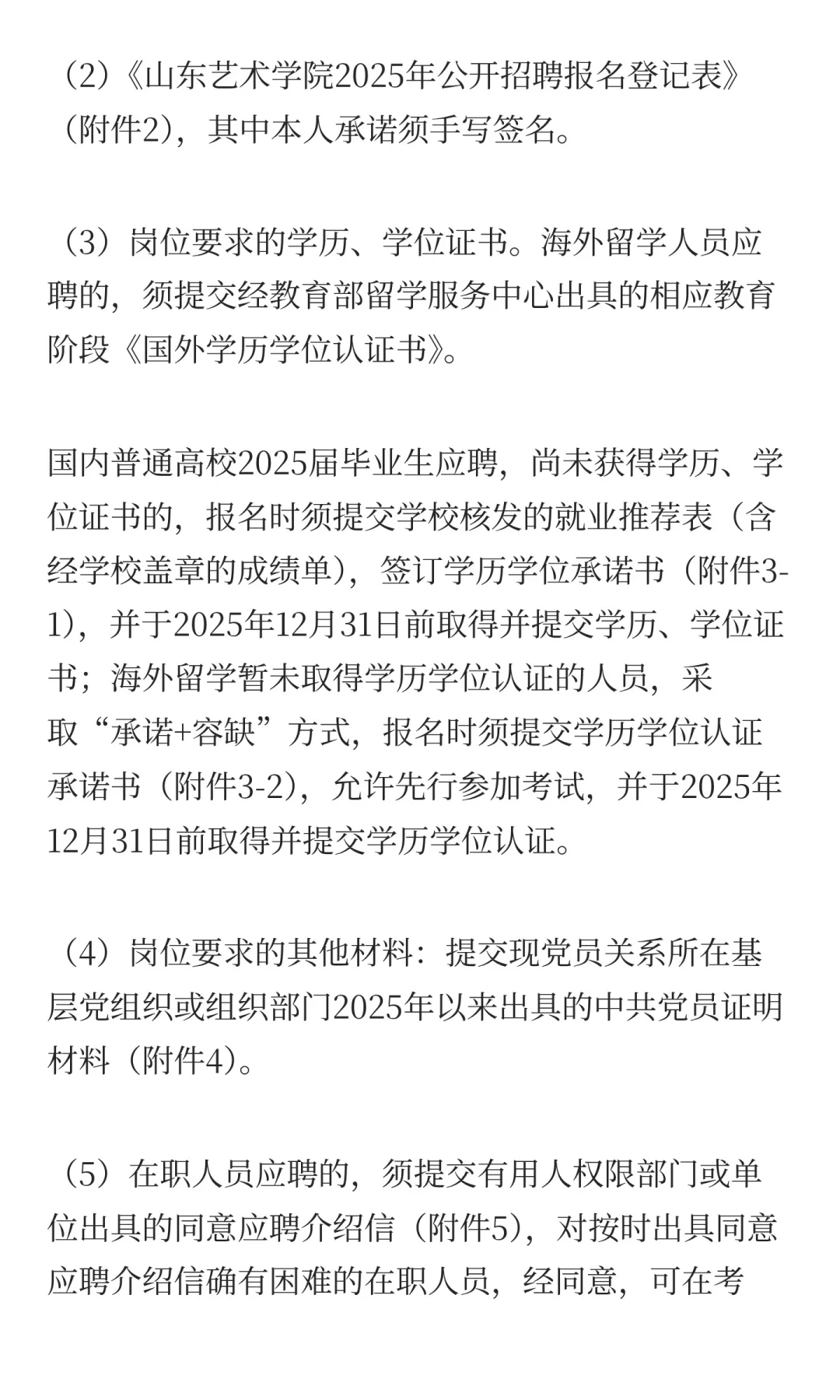 （2）《山东艺术学院2025年公开招聘报名登记表》（附件2），其中本人承诺须手写签名。

（3）岗位要求的学历、学位证书。海外留学人员应聘的，须提交经教育部留学服务中心出具的相应教育阶段《国外学历学位认证书》。

国内普通高校2025届毕业生应聘，尚未获得学历、学位证书的，报名时须提交学校核发的就业推荐表（含经学校盖章的成绩单），签订学历学位承诺书（附件3-1），并于2025年12月31日前取得并提交学历、学位证书；海外留学暂未取得学历学位认证的人员，采取“承诺+容缺”方式，报名时须提交学历学位认证承诺书（附件3-2），允许先行参加考试，并于2025年12月31日前取得并提交学历学位认证。

（4）岗位要求的其他材料：提交现党员关系所在基层党组织或组织部门2025年以来出具的中共党员证明材料（附件4）。

（5）在职人员应聘的，须提交有用人权限部门或单位出具的同意应聘介绍信（附件5），对按时出具同意应聘介绍信确有困难的在职人员，经同意，可在考